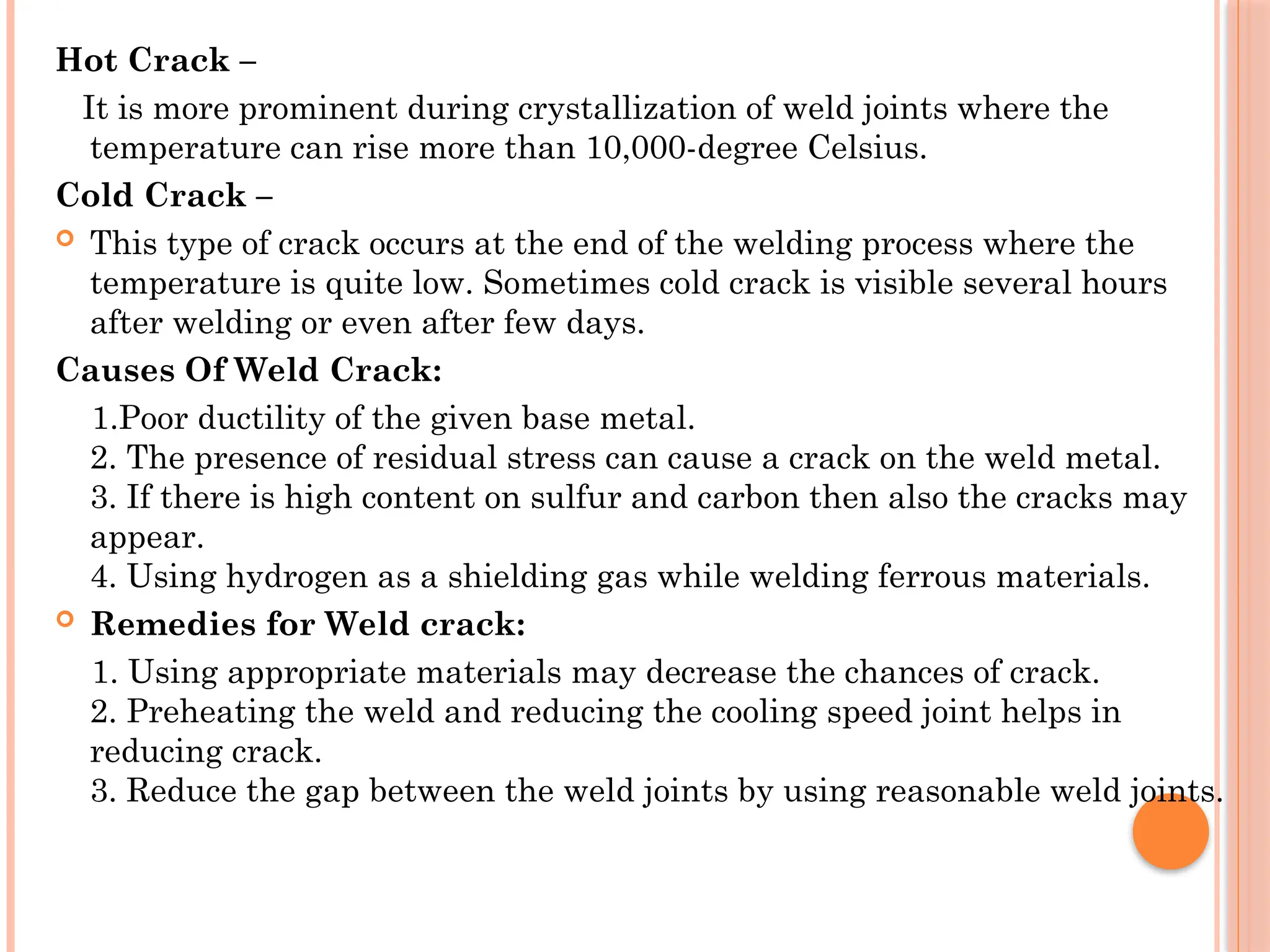 Hot Crack –

It is more prominent during crystallization of weld joints where the temperature can rise more than 10,000-degree Celsius.

Cold Crack –

This type of crack occurs at the end of the welding process where the temperature is quite low. Sometimes cold crack is visible several hours after welding or even after few days.

Causes Of Weld Crack:

1.Poor ductility of the given base metal.
2. The presence of residual stress can cause a crack on the weld metal.
3. If there is high content on sulfur and carbon then also the cracks may appear.
4. Using hydrogen as a shielding gas while welding ferrous materials.

Remedies for Weld crack:

1. Using appropriate materials may decrease the chances of crack.
2. Preheating the weld and reducing the cooling speed joint helps in reducing crack.
3. Reduce the gap between the weld joints by using reasonable weld joints.